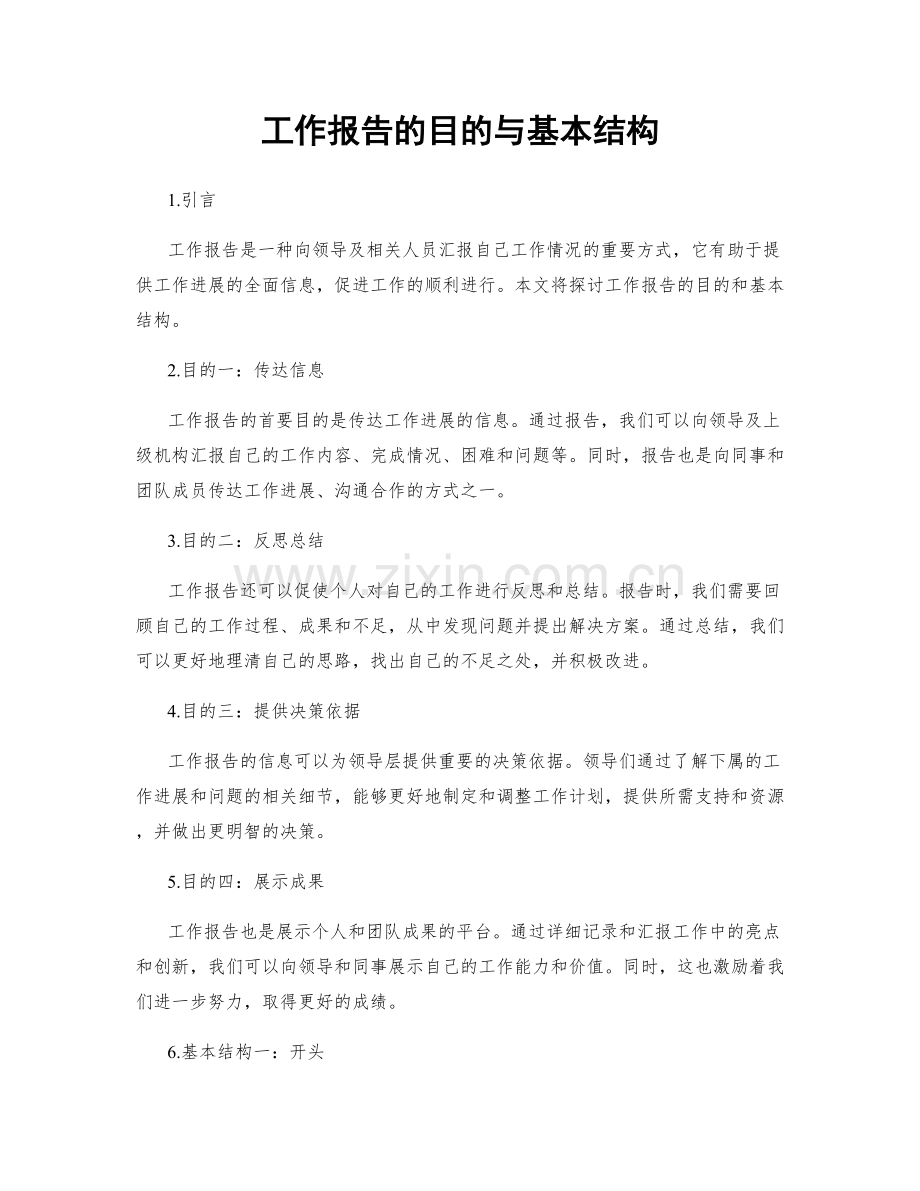 工作报告的目的与基本结构

1.引言

工作报告是一种向领导及相关人员汇报自己工作情况的重要方式，它有助于提供工作进展的全面信息，促进工作的顺利进行。本文将探讨工作报告的目的和基本结构。

2.目的一：传达信息

工作报告的首要目的是传达工作进展的信息。通过报告，我们可以向领导及上级机构汇报自己的工作内容、完成情况、困难和问题等。同时，报告也是向同事和团队成员传达工作进展、沟通合作的方式之一。

3.目的二：反思总结

工作报告还可以促使个人对自己的工作进行反思和总结。报告时，我们需要回顾自己的工作过程、成果和不足，从中发现问题并提出解决方案。通过总结，我们可以更好地理清自己的思路，找出自己的不足之处，并积极改进。

4.目的三：提供决策依据

工作报告的信息可以为领导层提供重要的决策依据。领导们通过了解下属的工作进展和问题的相关细节，能够更好地制定和调整工作计划，提供所需支持和资源，并做出更明智的决策。

5.目的四：展示成果

工作报告也是展示个人和团队成果的平台。通过详细记录和汇报工作中的亮点和创新，我们可以向领导和同事展示自己的工作能力和价值。同时，这也激励着我们进一步努力，取得更好的成绩。

6.基本结构一：开头

www.zixin.com.cn